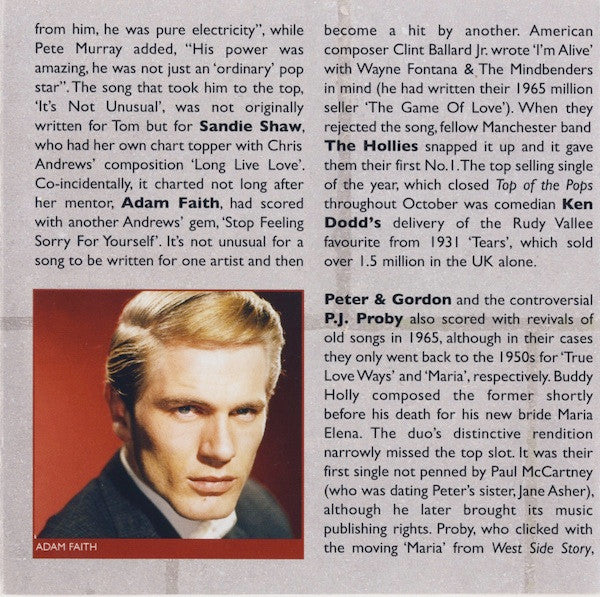 from him, he was pure electricity", while Pete Murray added, "His power was amazing, he was not just an 'ordinary' pop star". The song that took him to the top, 'It's Not Unusual', was not originally written for Tom but for Sandie Shaw, who had her own chart topper with Chris Andrews' composition 'Long Live Love'. Co-incidentally, it charted not long after her mentor, Adam Faith, had scored with another Andrews' gem, 'Stop Feeling Sorry For Yourself'. It's not unusual for a song to be written for one artist and then

ADAM FAITH

become a hit by another. American composer Clint Ballard Jr. wrote 'I'm Alive' with Wayne Fontana & The Mindbenders in mind (he had written their 1965 million seller 'The Game Of Love'). When they rejected the song, fellow Manchester band The Hollies snapped it up and it gave them their first No.1. The top selling single of the year, which closed Top of the Pops throughout October was comedian Ken Dodd's delivery of the Rudy Vallee favourite from 1931 'Tears', which sold over 1.5 million in the UK alone.

Peter & Gordon and the controversial P.J. Proby also scored with revivals of old songs in 1965, although in their cases they only went back to the 1950s for 'True Love Ways' and 'Maria', respectively. Buddy Holly composed the former shortly before his death for his new bride Maria Elena. The duo's distinctive rendition narrowly missed the top slot. It was their first single not penned by Paul McCartney (who was dating Peter's sister, Jane Asher), although he later brought its music publishing rights. Proby, who clicked with the moving 'Maria' from West Side Story,